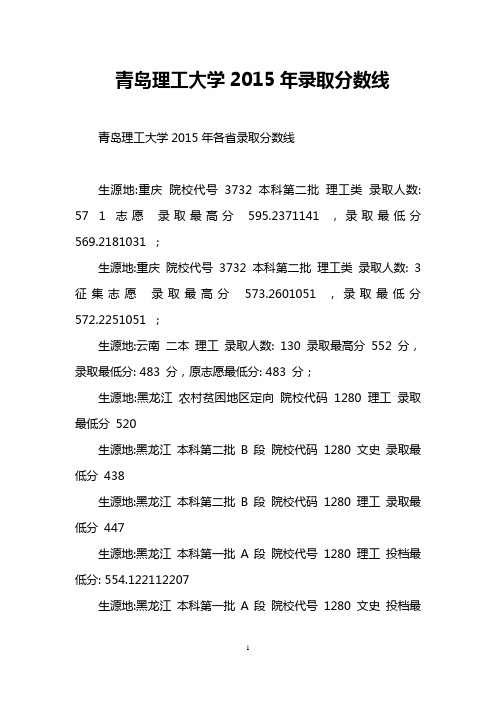 青岛理工大学 2015 年录取分数线

青岛理工大学 2015 年各省录取分数线

生源地:重庆 院校代号 3732 本科第二批 理工类 录取人数: 57 1 志愿 录取最高分 595.2371141 ，录取最低分 569.2181031 ；

生源地:重庆 院校代号 3732 本科第二批 理工类 录取人数: 3 征集志愿 录取最高分 573.2601051 ，录取最低分 572.2251051 ；

生源地:云南 二本 理工 录取人数: 130 录取最高分 552 分，录取最低分: 483 分，原志愿最低分: 483 分；

生源地:黑龙江 农村贫困地区定向 院校代码 1280 理工 录取最低分 520

生源地:黑龙江 本科第二批 B 段 院校代码 1280 文史 录取最低分 438

生源地:黑龙江 本科第二批 B 段 院校代码 1280 理工 录取最低分 447

生源地:黑龙江 本科第一批 A 段 院校代号 1280 理工 投档最低分: 554.122112207

生源地:黑龙江 本科第一批 A 段 院校代号 1280 文史 投档最

1